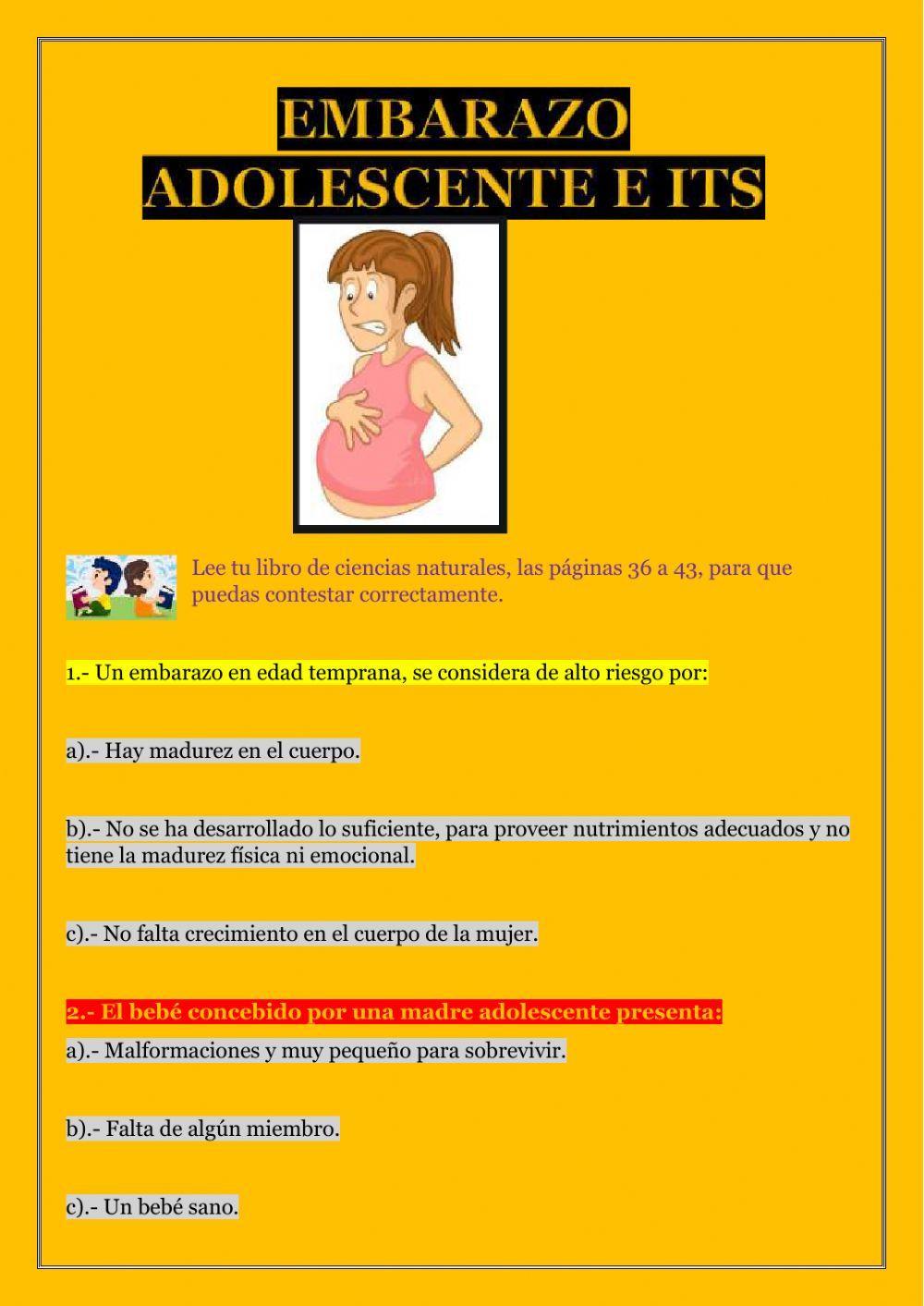 EMBARAZO
ADOLESCENTE E ITS

Lee tu libro de ciencias naturales, las páginas 36 a 43, para que puedas contestar correctamente.

1.- Un embarazo en edad temprana, se considera de alto riesgo por:

a).- Hay madurez en el cuerpo.

b).- No se ha desarrollado lo suficiente, para proveer nutrimientos adecuados y no tiene la madurez física ni emocional.

c).- No falta crecimiento en el cuerpo de la mujer.

2.- El bebé concebido por una madre adolescente presenta:

a).- Malformaciones y muy pequeño para sobrevivir.

b).- Falta de algún miembro.

c).- Un bebé sano.